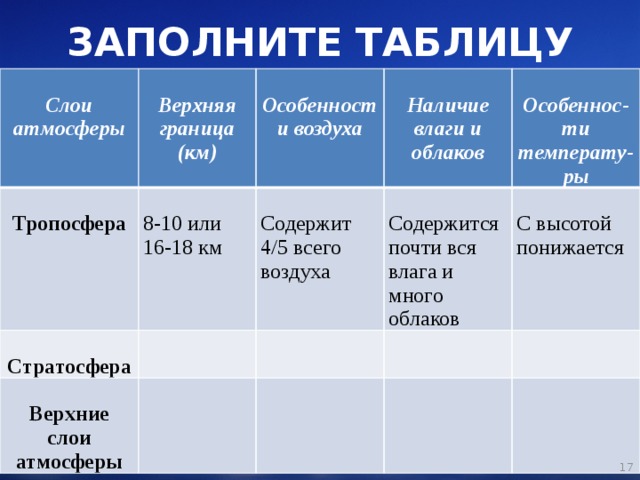 ЗАПОЛНИТЕ ТАБЛИЦУ

| Слои атмосферы | Верхняя граница (км) | Особенности воздуха | Наличие влаги и облаков | Особенности температуры |
|---|---|---|---|---|
| Тропосфера | 8-10 или 16-18 км | Содержит 4/5 всего воздуха | Содержится почти вся влага и много облаков | С высотой понижается |
| Стратосфера | | | | |
| Верхние слои атмосферы | | | | |

17